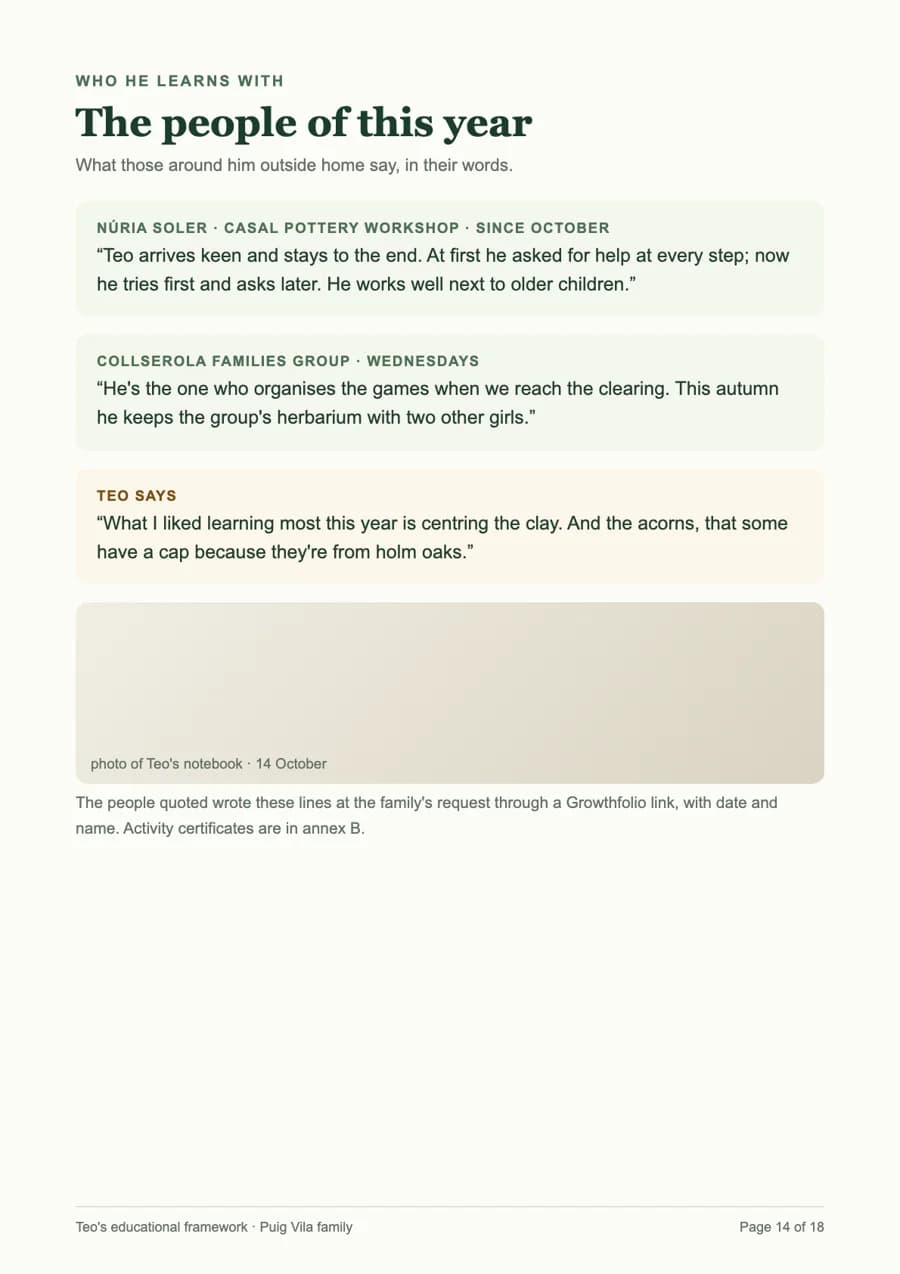 WHO HE LEARNS WITH

The people of this year

What those around him outside home say, in their words.

NÚRIA SOLER · CASAL POTTERY WORKSHOP · SINCE OCTOBER

"Teo arrives keen and stays to the end. At first he asked for help at every step; now he tries first and asks later. He works well next to older children."

COLLSEROLA FAMILIES GROUP · WEDNESDAYS

"He's the one who organises the games when we reach the clearing. This autumn he keeps the group's herbarium with two other girls."

TEO SAYS

"What I liked learning most this year is centring the clay. And the acorns, that some have a cap because they're from holm oaks."

photo of Teo's notebook · 14 October

The people quoted wrote these lines at the family's request through a Growthfolio link, with date and name. Activity certificates are in annex B.

Teo's educational framework · Puig Vila family

Page 14 of 18